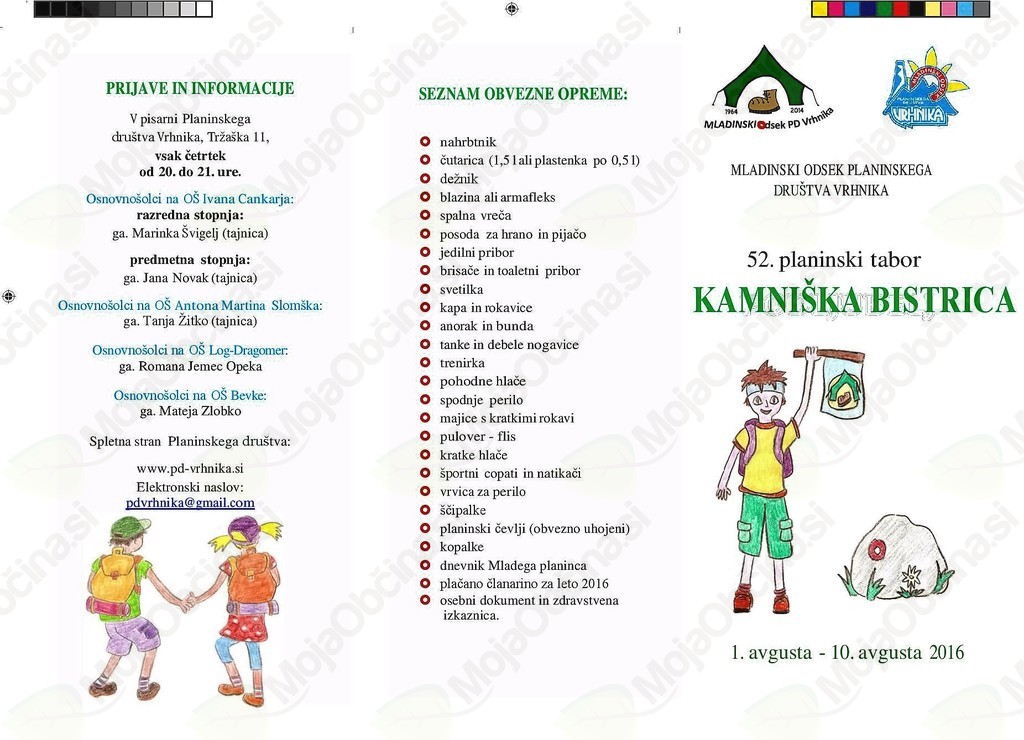 PRIJAVE IN INFORMACIJE

V pisarni Planinskega društva Vrhnika, Tržaška 11,
vsak četrtek
od 20. do 21. ure.

Osnovnošolci na OŠ Ivana Cankarja:
razredna stopnja:
ga. Marinka Švigelj (tajnica)

predmetna stopnja:
ga. Jana Novak (tajnica)

Osnovnošolci na OŠ Antona Martina Slomška:
ga. Tanja Žitko (tajnica)

Osnovnošolci na OŠ Log-Dragomer:
ga. Romana Jemec Opeka

Osnovnošolci na OŠ Bevke:
ga. Mateja Zlobko

Spletna stran Planinskega društva:

www.pd-vrhnika.si
Elektronski naslov:
pdvrhnika@gmail.com

SEZNAM OBVEZNE OPREME:

• nahrbtnik
• čutarica (1,5 l ali plastenka po 0,5 l)
• dežnik
• blazina ali armafleks
• spalna vreča
• posoda za hrano in pijačo
• jedilni pribor
• brisače in toaletni pribor
• svetilka
• kapa in rokavice
• anorak in bunda
• tanke in debele nogavice
• trenirka
• pohodne hlače
• spodnje perilo
• majice s kratkimi rokavi
• pulover - flis
• kratke hlače
• športni copati in natikači
• vrvica za perilo
• ščipalke
• planinski čevlji (obvezno uhojeni)
• kopalke
• dnevnik Mladega planinca
• plačano članarino za leto 2016
• osebni dokument in zdravstvena izkaznica.

1964 2014
MLADINSKI odsek PD Vrhnika

VRHNIKA

MLADINSKI ODSEK PLANINSKEGA DRUŠTVA VRHNIKA

52. planinski tabor
KAMNIŠKA BISTRICA

1. avgusta - 10. avgusta 2016

MojaObčina.si